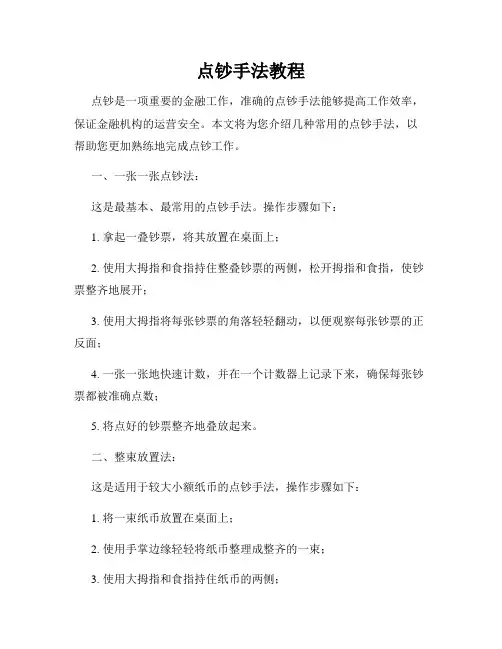 点钞手法教程

点钞是一项重要的金融工作，准确的点钞手法能够提高工作效率，保证金融机构的运营安全。本文将为您介绍几种常用的点钞手法，以帮助您更加熟练地完成点钞工作。

一、一张一张点钞法：

这是最基本、最常用的点钞手法。操作步骤如下：

1. 拿起一叠钞票，将其放置在桌面上；

2. 使用大拇指和食指持住整叠钞票的两侧，松开拇指和食指，使钞票整齐地展开；

3. 使用大拇指将每张钞票的角落轻轻翻动，以便观察每张钞票的正反面；

4. 一张一张地快速计数，并在一个计数器上记录下来，确保每张钞票都被准确点数；

5. 将点好的钞票整齐地叠放起来。

二、整束放置法：

这是适用于较大小额纸币的点钞手法，操作步骤如下：

1. 将一束纸币放置在桌面上；

2. 使用手掌边缘轻轻将纸币整理成整齐的一束；

3. 使用大拇指和食指持住纸币的两侧；